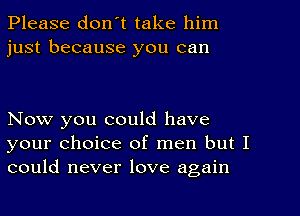 Please don´t take him just because you can

Now you could have your choice of men but I could never love again